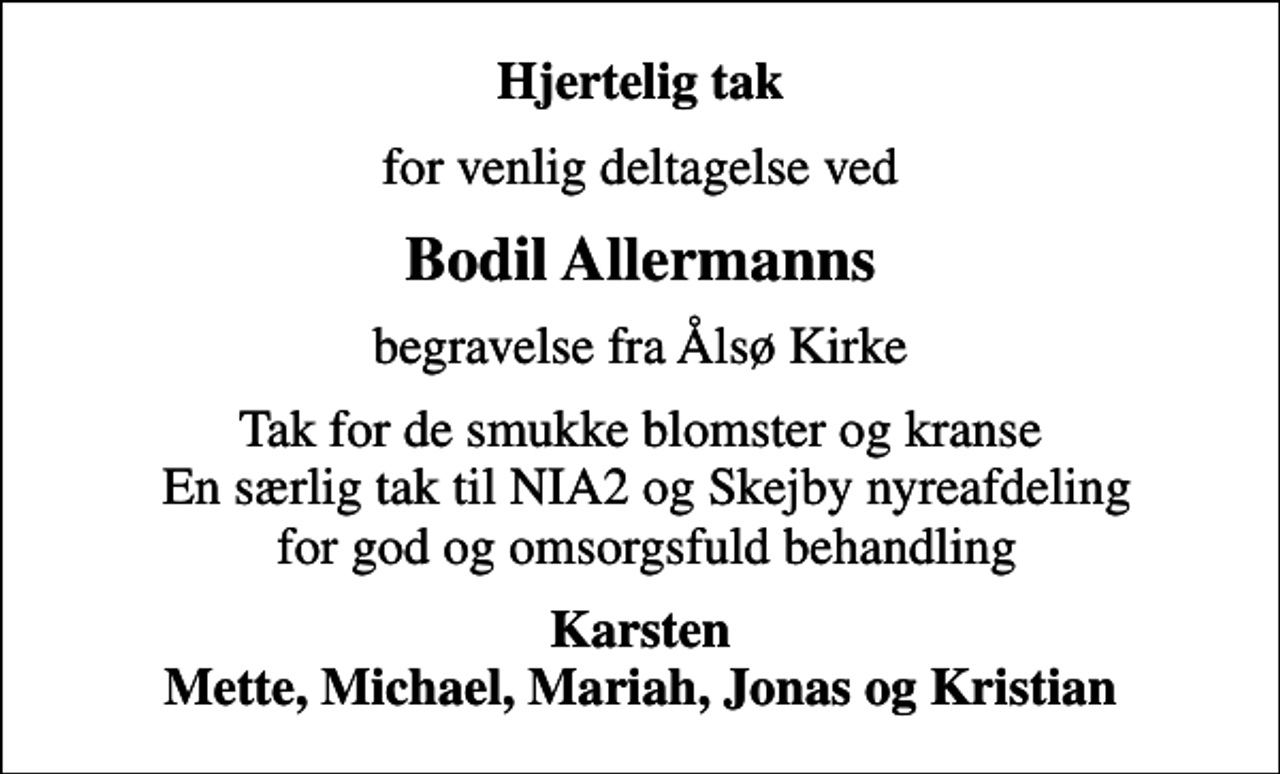 Hjertelig tak

for venlig deltagelse ved

Bodil Allermanns

begravelse fra Ålsø Kirke

Tak for de smukke blomster og kranse
En særlig tak til NIA2 og Skejby nyreafdeling
for god og omsorgsfuld behandling

Karsten
Mette, Michael, Mariah, Jonas og Kristian